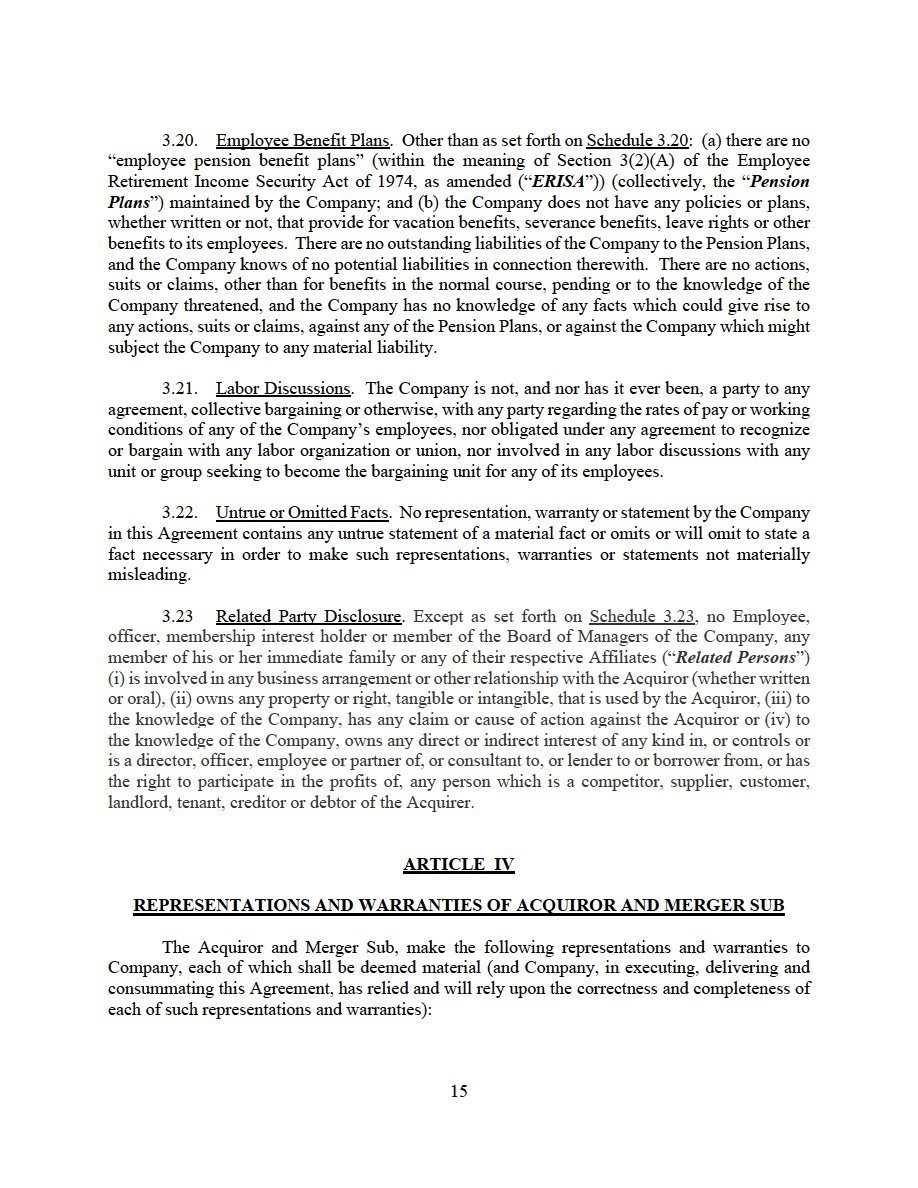 3.20. Employee Benefit Plans. Other than as set forth on Schedule 3.20: (a) there are no "employee pension benefit plans" (within the meaning of Section 3(2)(A) of the Employee Retirement Income Security Act of 1974, as amended ("ERISA")) (collectively, the "Pension Plans") maintained by the Company; and (b) the Company does not have any policies or plans, whether written or not, that provide for vacation benefits, severance benefits, leave rights or other benefits to its employees. There are no outstanding liabilities of the Company to the Pension Plans, and the Company knows of no potential liabilities in connection therewith. There are no actions, suits or claims, other than for benefits in the normal course, pending or to the knowledge of the Company threatened, and the Company has no knowledge of any facts which could give rise to any actions, suits or claims, against any of the Pension Plans, or against the Company which might subject the Company to any material liability.

3.21. Labor Discussions. The Company is not, and nor has it ever been, a party to any agreement, collective bargaining or otherwise, with any party regarding the rates of pay or working conditions of any of the Company's employees, nor obligated under any agreement to recognize or bargain with any labor organization or union, nor involved in any labor discussions with any unit or group seeking to become the bargaining unit for any of its employees.

3.22. Untrue or Omitted Facts. No representation, warranty or statement by the Company in this Agreement contains any untrue statement of a material fact or omits or will omit to state a fact necessary in order to make such representations, warranties or statements not materially misleading.

3.23 Related Party Disclosure. Except as set forth on Schedule 3.23, no Employee, officer, membership interest holder or member of the Board of Managers of the Company, any member of his or her immediate family or any of their respective Affiliates ("Related Persons") (i) is involved in any business arrangement or other relationship with the Acquiror (whether written or oral), (ii) owns any property or right, tangible or intangible, that is used by the Acquiror, (iii) to the knowledge of the Company, has any claim or cause of action against the Acquiror or (iv) to the knowledge of the Company, owns any direct or indirect interest of any kind in, or controls or is a director, officer, employee or partner of, or consultant to, or lender to or borrower from, or has the right to participate in the profits of, any person which is a competitor, supplier, customer, landlord, tenant, creditor or debtor of the Acquirer.

ARTICLE IV

REPRESENTATIONS AND WARRANTIES OF ACQUIROR AND MERGER SUB

The Acquiror and Merger Sub, make the following representations and warranties to Company, each of which shall be deemed material (and Company, in executing, delivering and consummating this Agreement, has relied and will rely upon the correctness and completeness of each of such representations and warranties):

15